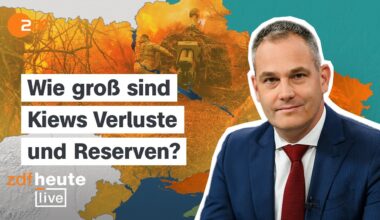 2

Wie groß sind Kiews Verluste und Reserven?

zdfheute live